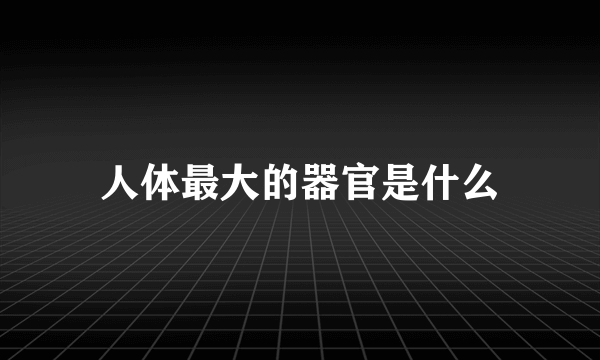 人体最大的器官是什么